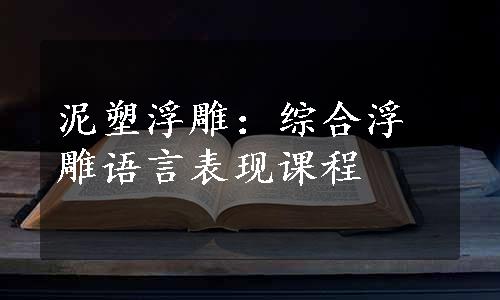 泥塑浮雕：综合浮雕语言表现课程